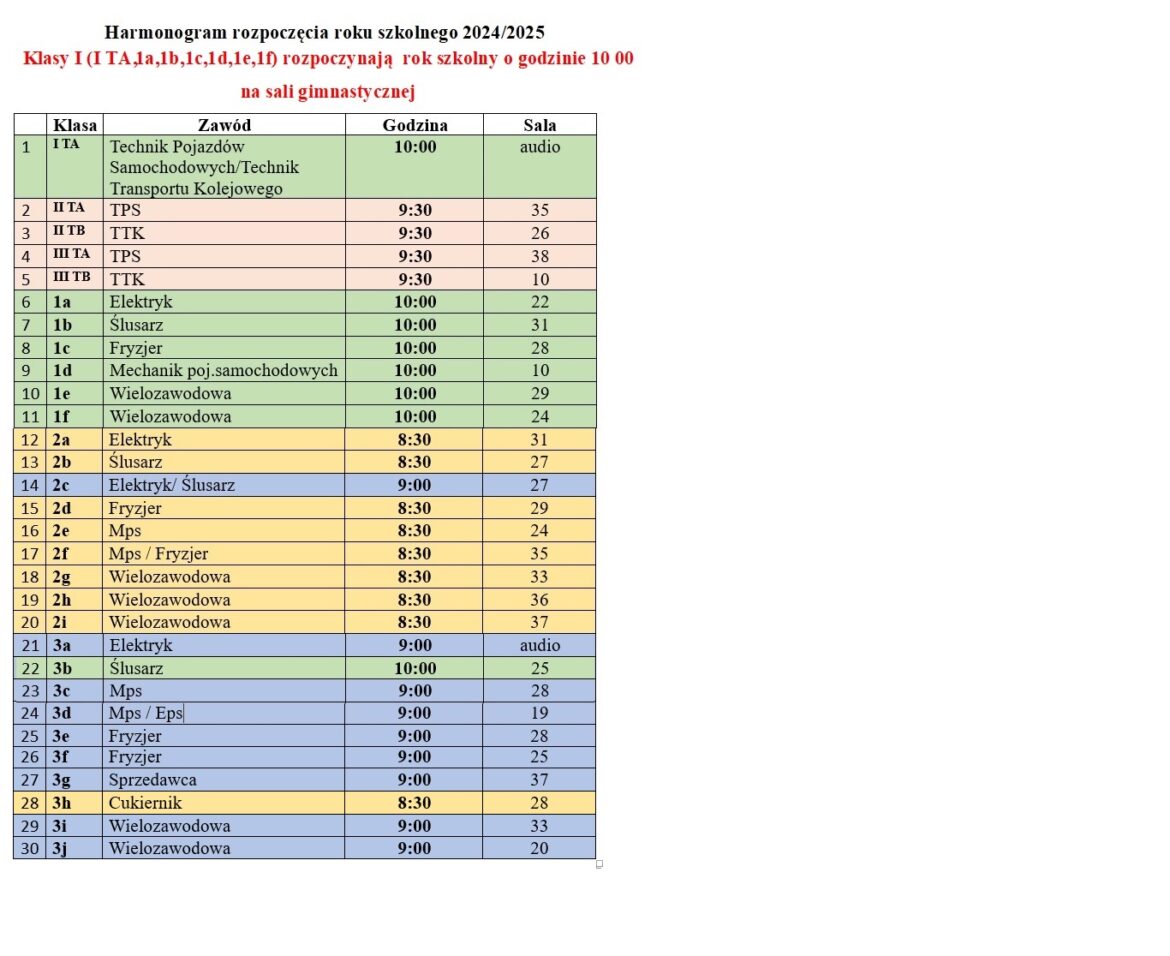 Harmonogram rozpoczęcia roku szkolnego 2024/2025

Klasy I (I TA,1a,1b,1c,1d,1e,1f) rozpoczynają rok szkolny o godzinie 10 00

na sali gimnastycznej

| | Klasa | Zawód | Godzina | Sala |
|---|---|---|---|---|
| 1 | I TA | Technik Pojazdów Samochodowych/Technik Transportu Kolejowego | 10:00 | audio |
| 2 | II TA | TPS | 9:30 | 35 |
| 3 | II TB | TTK | 9:30 | 26 |
| 4 | III TA | TPS | 9:30 | 38 |
| 5 | III TB | TTK | 9:30 | 10 |
| 6 | 1a | Elektryk | 10:00 | 22 |
| 7 | 1b | Ślusarz | 10:00 | 31 |
| 8 | 1c | Fryzjer | 10:00 | 28 |
| 9 | 1d | Mechanik poj.samochodowych | 10:00 | 10 |
| 10 | 1e | Wielozawodowa | 10:00 | 29 |
| 11 | 1f | Wielozawodowa | 10:00 | 24 |
| 12 | 2a | Elektryk | 8:30 | 31 |
| 13 | 2b | Ślusarz | 8:30 | 27 |
| 14 | 2c | Elektryk/ Ślusarz | 9:00 | 27 |
| 15 | 2d | Fryzjer | 8:30 | 29 |
| 16 | 2e | Mps | 8:30 | 24 |
| 17 | 2f | Mps / Fryzjer | 8:30 | 35 |
| 18 | 2g | Wielozawodowa | 8:30 | 33 |
| 19 | 2h | Wielozawodowa | 8:30 | 36 |
| 20 | 2i | Wielozawodowa | 8:30 | 37 |
| 21 | 3a | Elektryk | 9:00 | audio |
| 22 | 3b | Ślusarz | 10:00 | 25 |
| 23 | 3c | Mps | 9:00 | 28 |
| 24 | 3d | Mps / Eps | 9:00 | 19 |
| 25 | 3e | Fryzjer | 9:00 | 28 |
| 26 | 3f | Fryzjer | 9:00 | 25 |
| 27 | 3g | Sprzedawca | 9:00 | 37 |
| 28 | 3h | Cukiernik | 8:30 | 28 |
| 29 | 3i | Wielozawodowa | 9:00 | 33 |
| 30 | 3j | Wielozawodowa | 9:00 | 20 |